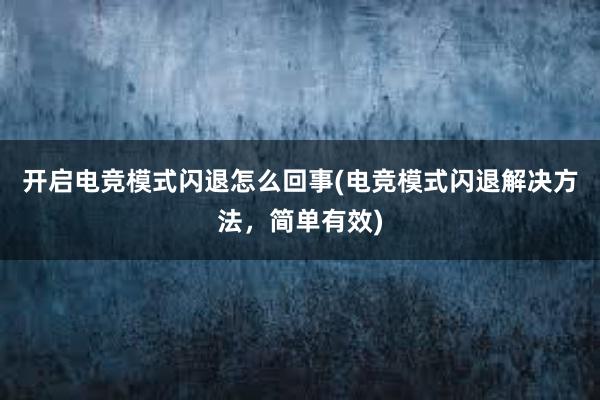 开启电竞模式闪退怎么回事(电竞模式闪退解决方法，简单有效)